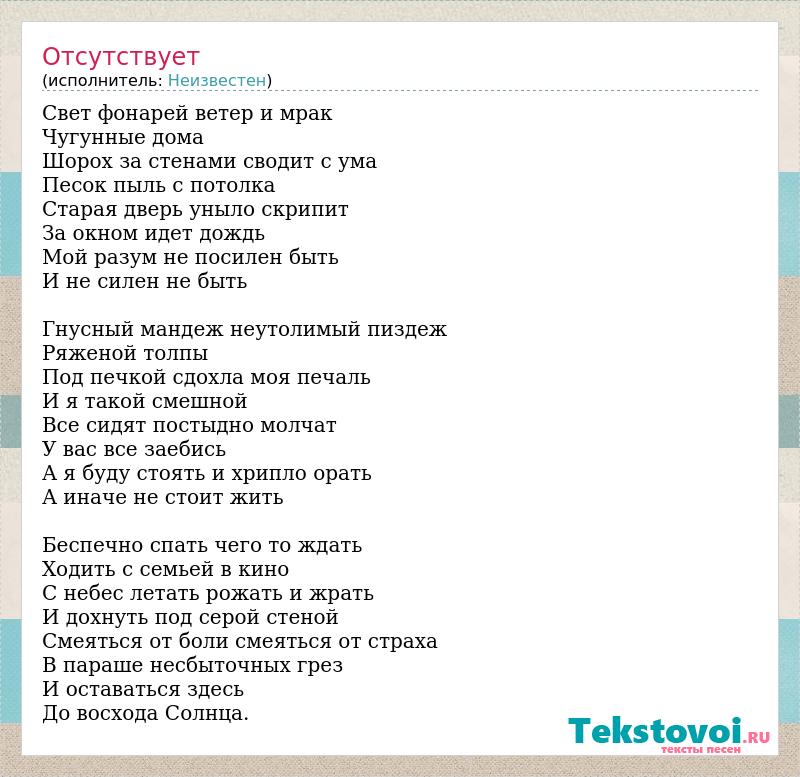 Отсутствует
(исполнитель: Неизвестен)

Свет фонарей ветер и мрак
Чугунные дома
Шорох за стенами сводит с ума
Песок пыль с потолка
Старая дверь уныло скрипит
За окном идет дождь
Мой разум не посилен быть
И не силен не быть

Гнусный мандеж неутолимый пиздеж
Ряженой толпы
Под печкой сдохла моя печаль
И я такой смешной
Все сидят постыдно молчат
У вас все заебись
А я буду стоять и хрипло орать
А иначе не стоит жить

Беспечно спать чего то ждать
Ходить с семьей в кино
С небес летать рожать и жрать
И дохнуть под серой стеной
Смеяться от боли смеяться от страха
В параше несбыточных грез
И оставаться здесь
До восхода Солнца.

Tekstovoi.RU
тексты песен